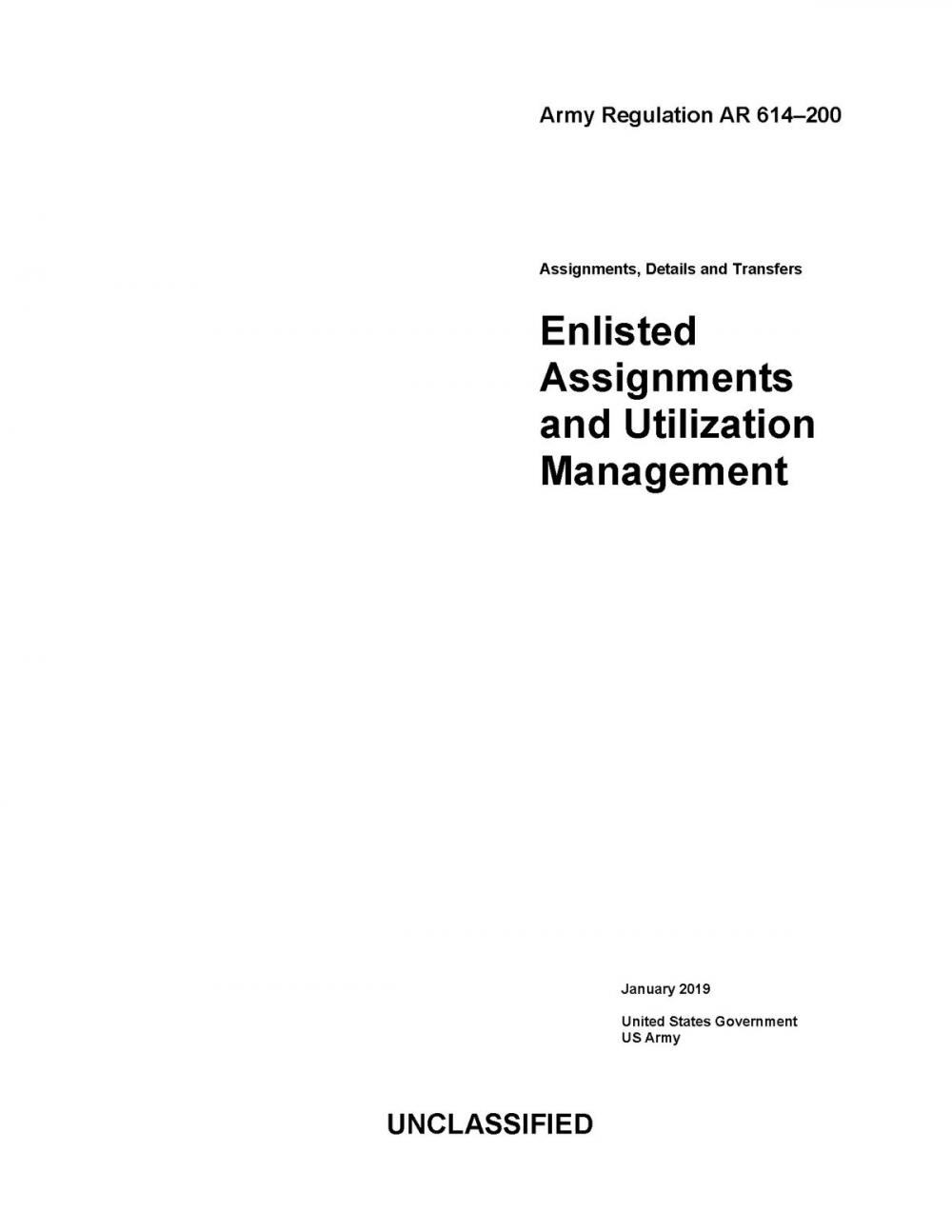 Army Regulation AR 614–200

Assignments, Details and Transfers

Enlisted Assignments and Utilization Management

January 2019

United States Government
US Army

UNCLASSIFIED